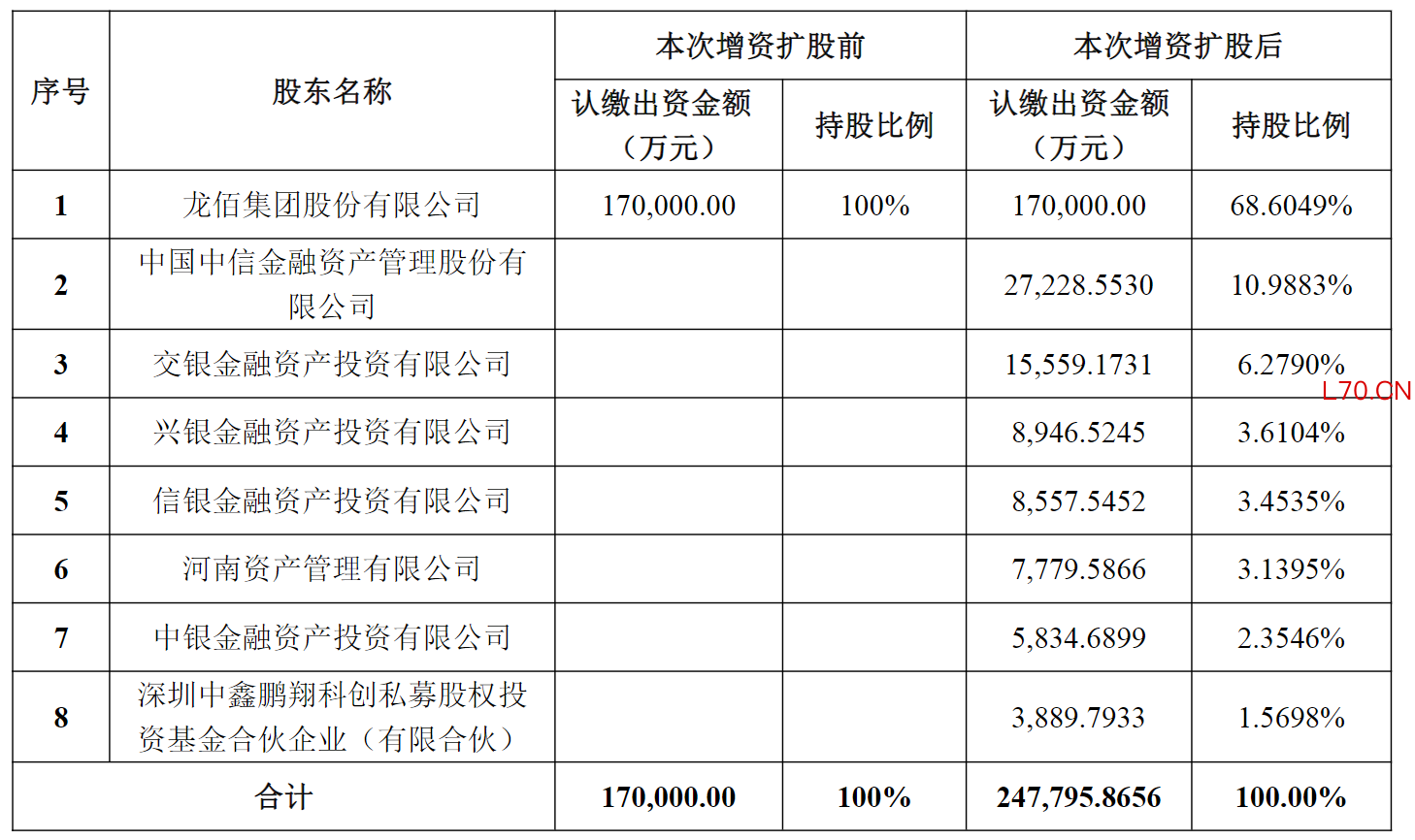 | 序号 | 股东名称 | 本次增资扩股前 认缴出资金额（万元） | 本次增资扩股前 持股比例 | 本次增资扩股后 认缴出资金额（万元） | 本次增资扩股后 持股比例 |
|---|---|---|---|---|---|
| 1 | 龙佰集团股份有限公司 | 170,000.00 | 100% | 170,000.00 | 68.6049% |
| 2 | 中国中信金融资产管理股份有限公司 | | | 27,228.5530 | 10.9883% |
| 3 | 交银金融资产投资有限公司 | | | 15,559.1731 | 6.2790% |
| 4 | 兴银金融资产投资有限公司 | | | 8,946.5245 | 3.6104% |
| 5 | 信银金融资产投资有限公司 | | | 8,557.5452 | 3.4535% |
| 6 | 河南资产管理有限公司 | | | 7,779.5866 | 3.1395% |
| 7 | 中银金融资产投资有限公司 | | | 5,834.6899 | 2.3546% |
| 8 | 深圳中鑫鹏翔科创私募股权投资基金合伙企业（有限合伙） | | | 3,889.7933 | 1.5698% |
| 合计 | | 170,000.00 | 100% | 247,795.8656 | 100.00% |

L70.CN